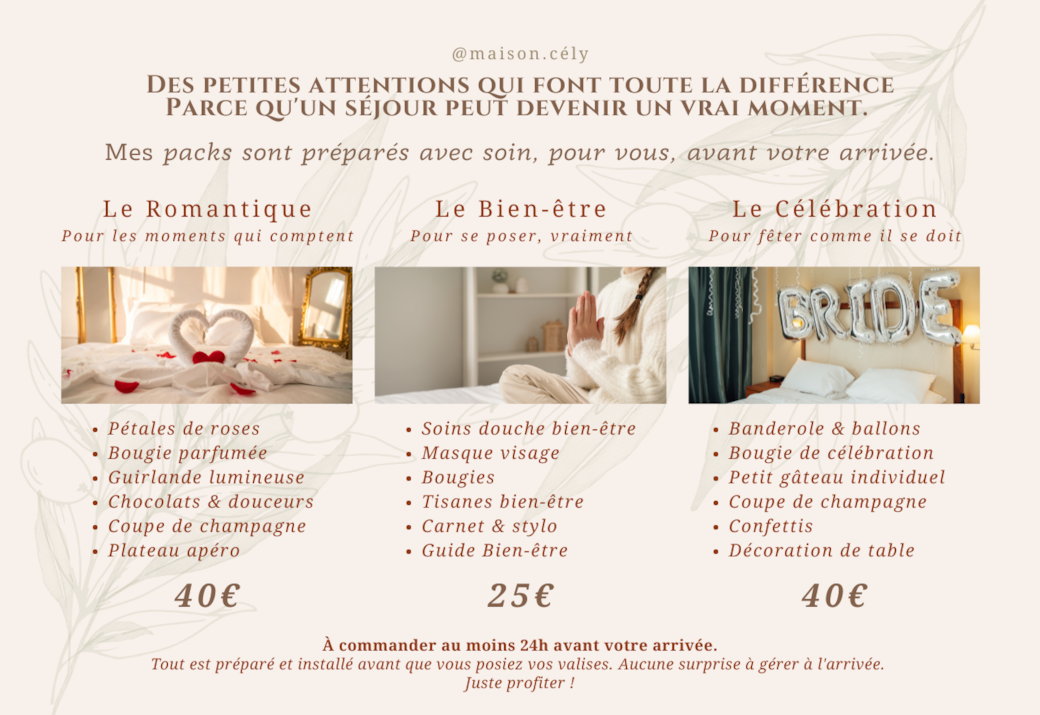 @maison.cély

DES PETITES ATTENTIONS QUI FONT TOUTE LA DIFFÉRENCE PARCE QU'UN SÉJOUR PEUT DEVENIR UN VRAI MOMENT.

Mes packs sont préparés avec soin, pour vous, avant votre arrivée.

Le Romantique
Pour les moments qui comptent

- Pétales de roses
- Bougie parfumée
- Guirlande lumineuse
- Chocolats & douceurs
- Coupe de champagne
- Plateau apéro

40€

Le Bien-être
Pour se poser, vraiment

- Soins douche bien-être
- Masque visage
- Bougies
- Tisanes bien-être
- Carnet & stylo
- Guide Bien-être

25€

Le Célébration
Pour fêter comme il se doit

BRIDE

- Banderole & ballons
- Bougie de célébration
- Petit gâteau individuel
- Coupe de champagne
- Confettis
- Décoration de table

40€

À commander au moins 24h avant votre arrivée.
Tout est préparé et installé avant que vous posiez vos valises. Aucune surprise à gérer à l'arrivée.
Juste profiter !